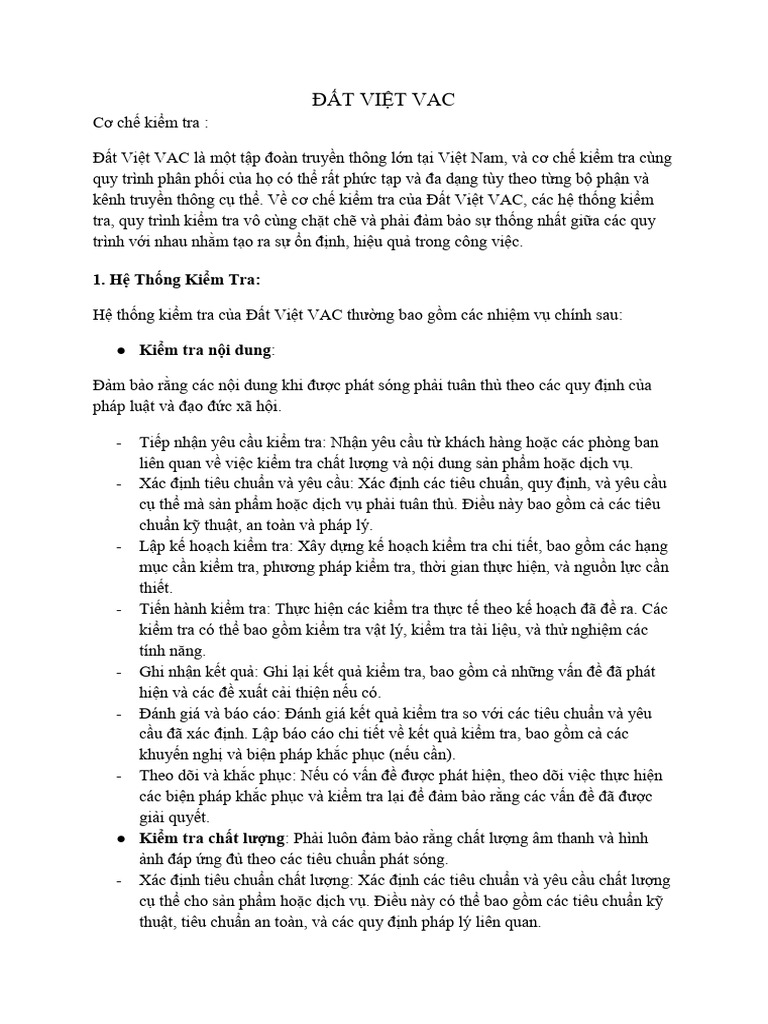 ĐẤT VIỆT VAC

Cơ chế kiểm tra :

Đất Việt VAC là một tập đoàn truyền thông lớn tại Việt Nam, và cơ chế kiểm tra cùng quy trình phân phối của họ có thể rất phức tạp và đa dạng tùy theo từng bộ phận và kênh truyền thông cụ thể. Về cơ chế kiểm tra của Đất Việt VAC, các hệ thống kiểm tra, quy trình kiểm tra vô cùng chặt chẽ và phải đảm bảo sự thống nhất giữa các quy trình với nhau nhằm tạo ra sự ổn định, hiệu quả trong công việc.

1. Hệ Thống Kiểm Tra:

Hệ thống kiểm tra của Đất Việt VAC thường bao gồm các nhiệm vụ chính sau:

● Kiểm tra nội dung:

Đảm bảo rằng các nội dung khi được phát sóng phải tuân thủ theo các quy định của pháp luật và đạo đức xã hội.

- Tiếp nhận yêu cầu kiểm tra: Nhận yêu cầu từ khách hàng hoặc các phòng ban liên quan về việc kiểm tra chất lượng và nội dung sản phẩm hoặc dịch vụ.
- Xác định tiêu chuẩn và yêu cầu: Xác định các tiêu chuẩn, quy định, và yêu cầu cụ thể mà sản phẩm hoặc dịch vụ phải tuân thủ. Điều này bao gồm cả các tiêu chuẩn kỹ thuật, an toàn và pháp lý.
- Lập kế hoạch kiểm tra: Xây dựng kế hoạch kiểm tra chi tiết, bao gồm các hạng mục cần kiểm tra, phương pháp kiểm tra, thời gian thực hiện, và nguồn lực cần thiết.
- Tiến hành kiểm tra: Thực hiện các kiểm tra thực tế theo kế hoạch đã đề ra. Các kiểm tra có thể bao gồm kiểm tra vật lý, kiểm tra tài liệu, và thử nghiệm các tính năng.
- Ghi nhận kết quả: Ghi lại kết quả kiểm tra, bao gồm cả những vấn đề đã phát hiện và các đề xuất cải thiện nếu có.
- Đánh giá và báo cáo: Đánh giá kết quả kiểm tra so với các tiêu chuẩn và yêu cầu đã xác định. Lập báo cáo chi tiết về kết quả kiểm tra, bao gồm cả các khuyến nghị và biện pháp khắc phục (nếu cần).
- Theo dõi và khắc phục: Nếu có vấn đề được phát hiện, theo dõi việc thực hiện các biện pháp khắc phục và kiểm tra lại để đảm bảo rằng các vấn đề đã được giải quyết.

● Kiểm tra chất lượng: Phải luôn đảm bảo rằng chất lượng âm thanh và hình ảnh đáp ứng đủ theo các tiêu chuẩn phát sóng.

- Xác định tiêu chuẩn chất lượng: Xác định các tiêu chuẩn và yêu cầu chất lượng cụ thể cho sản phẩm hoặc dịch vụ. Điều này có thể bao gồm các tiêu chuẩn kỹ thuật, tiêu chuẩn an toàn, và các quy định pháp lý liên quan.